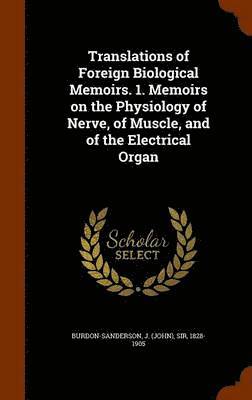 Translations of Foreign Biological Memoirs. 1. Memoirs on the Physiology of Nerve, of Muscle, and of the Electrical Organ

Scholar SELECT

BURDON-SANDERSON, J. (JOHN), SIR, 1828-1905